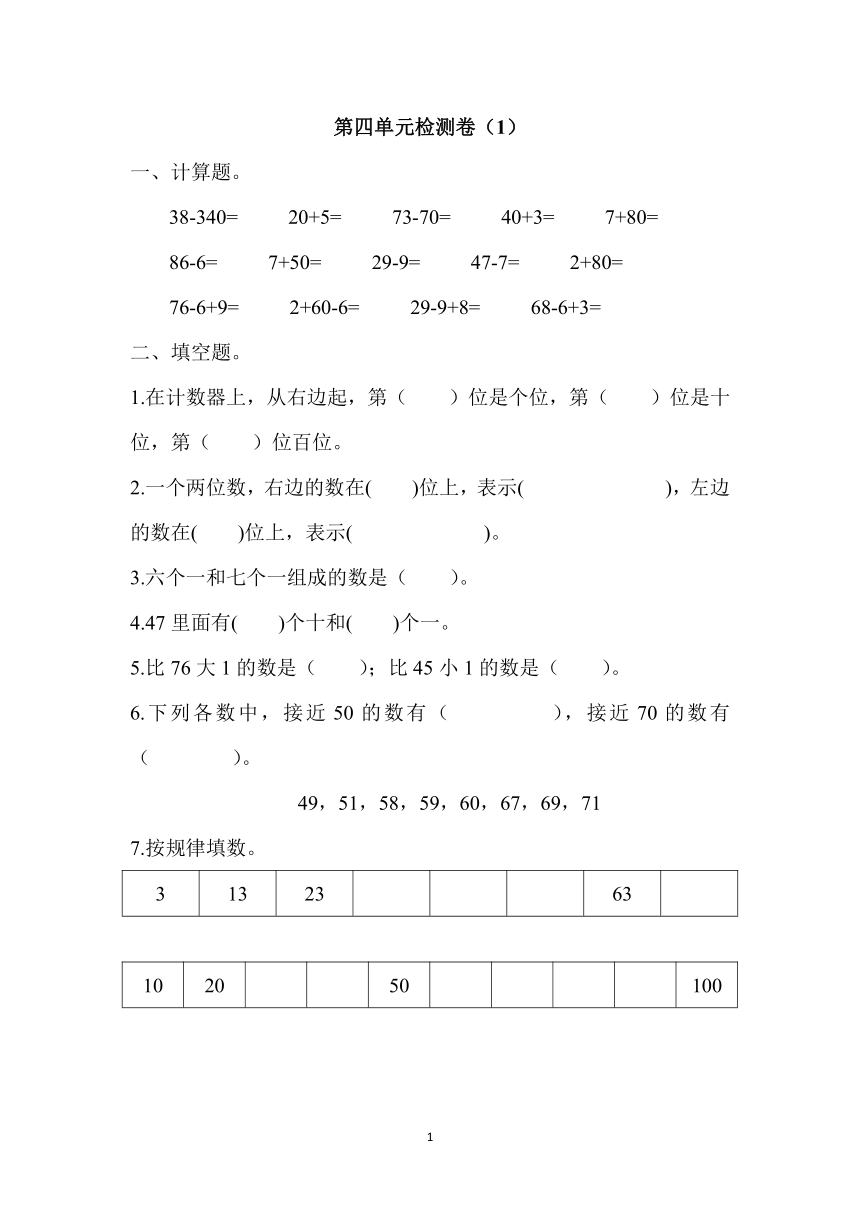 第四单元检测卷（1）

一、计算题。

38-340=　　20+5=　　73-70=　　40+3=　　7+80=

86-6=　　7+50=　　29-9=　　47-7=　　2+80=

76-6+9=　　2+60-6=　　29-9+8=　　68-6+3=

二、填空题。

1.在计数器上，从右边起，第（　　）位是个位，第（　　）位是十位，第（　　）位百位。

2.一个两位数，右边的数在(　　)位上，表示(　　　　　　)，左边的数在(　　)位上，表示(　　　　　　)。

3.六个一和七个一组成的数是（　　）。

4.47 里面有(　　)个十和(　　)个一。

5.比 76 大 1 的数是（　　）；比 45 小 1 的数是（　　）。

6.下列各数中，接近 50 的数有（　　　　），接近 70 的数有（　　　　）。

49，51，58，59，60，67，69，71

7.按规律填数。

| 3 | 13 | 23 |  |  |  | 63 |  |
|---|---|---|---|---|---|---|---|

| 10 | 20 |  |  | 50 |  |  |  |  | 100 |
|---|---|---|---|---|---|---|---|---|---|

1